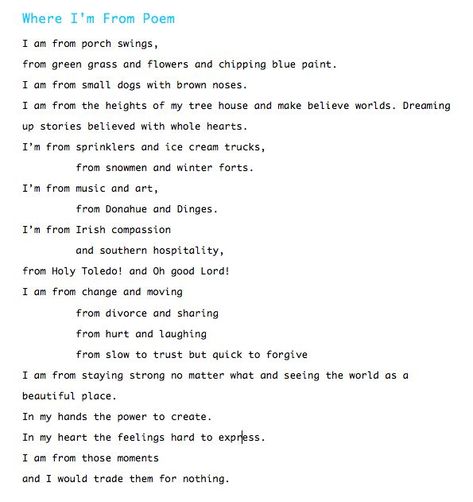 Where I'm From Poem

I am from porch swings,
from green grass and flowers and chipping blue paint.
I am from small dogs with brown noses.
I am from the heights of my tree house and make believe worlds. Dreaming up stories believed with whole hearts.
I'm from sprinklers and ice cream trucks,
from snowmen and winter forts.
I'm from music and art,
from Donahue and Dinges.
I'm from Irish compassion
and southern hospitality,
from Holy Toledo! and Oh good Lord!
I am from change and moving
from divorce and sharing
from hurt and laughing
from slow to trust but quick to forgive
I am from staying strong no matter what and seeing the world as a beautiful place.
In my hands the power to create.
In my heart the feelings hard to express.
I am from those moments
and I would trade them for nothing.